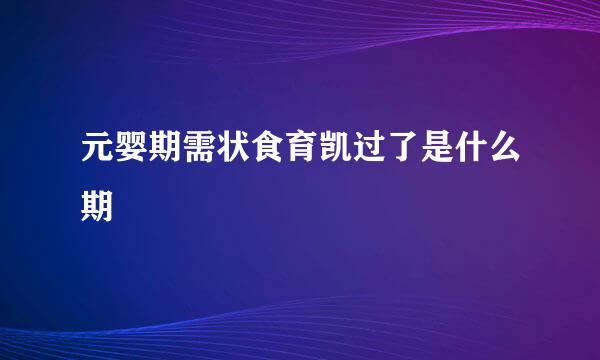 元婴期需状食育凯过了是什么期